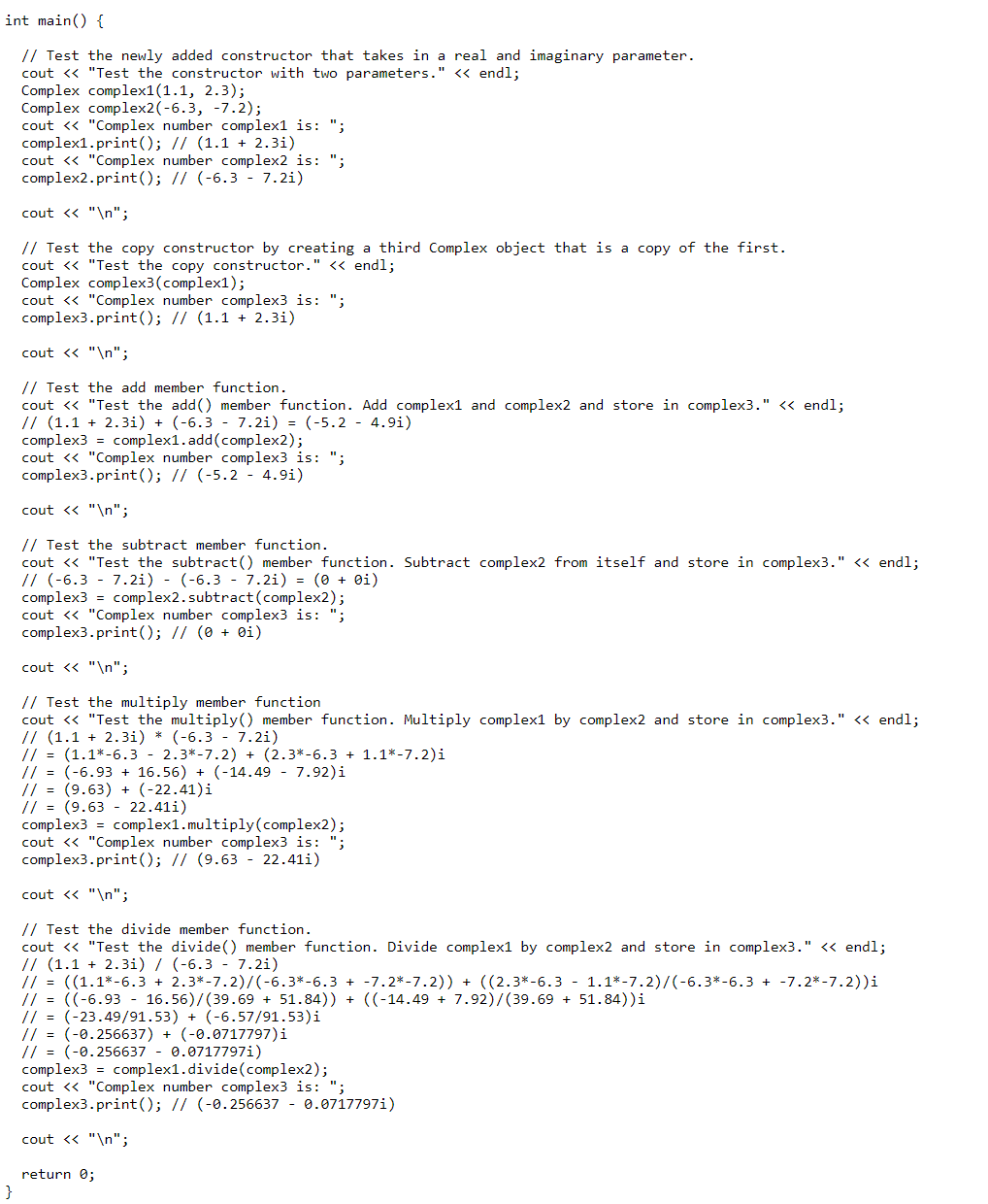 int main() {

  // Test the newly added constructor that takes in a real and imaginary parameter.
  cout << "Test the constructor with two parameters." << endl;
  Complex complex1(1.1, 2.3);
  Complex complex2(-6.3, -7.2);
  cout << "Complex number complex1 is: ";
  complex1.print(); // (1.1 + 2.3i)
  cout << "Complex number complex2 is: ";
  complex2.print(); // (-6.3 - 7.2i)

  cout << "\n";

  // Test the copy constructor by creating a third Complex object that is a copy of the first.
  cout << "Test the copy constructor." << endl;
  Complex complex3(complex1);
  cout << "Complex number complex3 is: ";
  complex3.print(); // (1.1 + 2.3i)

  cout << "\n";

  // Test the add member function.
  cout << "Test the add() member function. Add complex1 and complex2 and store in complex3." << endl;
  // (1.1 + 2.3i) + (-6.3 - 7.2i) = (-5.2 - 4.9i)
  complex3 = complex1.add(complex2);
  cout << "Complex number complex3 is: ";
  complex3.print(); // (-5.2 - 4.9i)

  cout << "\n";

  // Test the subtract member function.
  cout << "Test the subtract() member function. Subtract complex2 from itself and store in complex3." << endl;
  // (-6.3 - 7.2i) - (-6.3 - 7.2i) = (0 + 0i)
  complex3 = complex2.subtract(complex2);
  cout << "Complex number complex3 is: ";
  complex3.print(); // (0 + 0i)

  cout << "\n";

  // Test the multiply member function
  cout << "Test the multiply() member function. Multiply complex1 by complex2 and store in complex3." << endl;
  // (1.1 + 2.3i) * (-6.3 - 7.2i)
  // = (1.1*-6.3 - 2.3*-7.2) + (2.3*-6.3 + 1.1*-7.2)i
  // = (-6.93 + 16.56) + (-14.49 - 7.92)i
  // = (9.63) + (-22.41)i
  // = (9.63 - 22.41i)
  complex3 = complex1.multiply(complex2);
  cout << "Complex number complex3 is: ";
  complex3.print(); // (9.63 - 22.41i)

  cout << "\n";

  // Test the divide member function.
  cout << "Test the divide() member function. Divide complex1 by complex2 and store in complex3." << endl;
  // (1.1 + 2.3i) / (-6.3 - 7.2i)
  // = ((1.1*-6.3 + 2.3*-7.2)/(-6.3*-6.3 + -7.2*-7.2)) + ((2.3*-6.3 - 1.1*-7.2)/(-6.3*-6.3 + -7.2*-7.2))i
  // = ((-6.93 - 16.56)/(39.69 + 51.84)) + ((-14.49 + 7.92)/(39.69 + 51.84))i
  // = (-23.49/91.53) + (-6.57/91.53)i
  // = (-0.256637) + (-0.0717797)i
  // = (-0.256637 - 0.0717797i)
  complex3 = complex1.divide(complex2);
  cout << "Complex number complex3 is: ";
  complex3.print(); // (-0.256637 - 0.0717797i)

  cout << "\n";

  return 0;
}